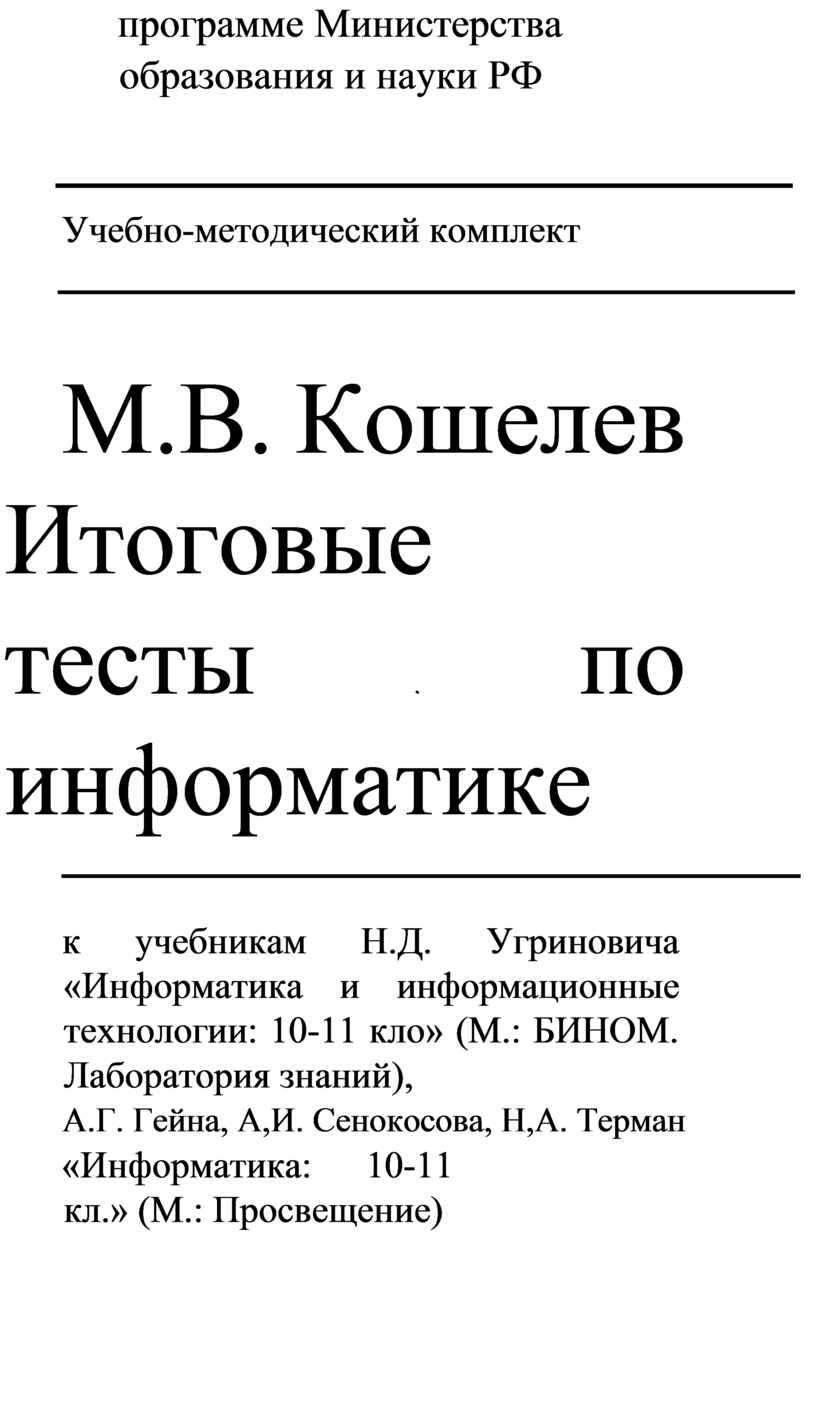 программе Министерства образования и науки РФ

Учебно-методический комплект

М.В. Кошелев
Итоговые тесты по информатике

к учебникам Н.Д. Угриновича «Информатика и информационные технологии: 10-11 кло» (М.: БИНОМ. Лаборатория знаний),
А.Г. Гейна, А,И. Сенокосова, Н,А. Терман «Информатика: 10-11 кл.» (М.: Просвещение)